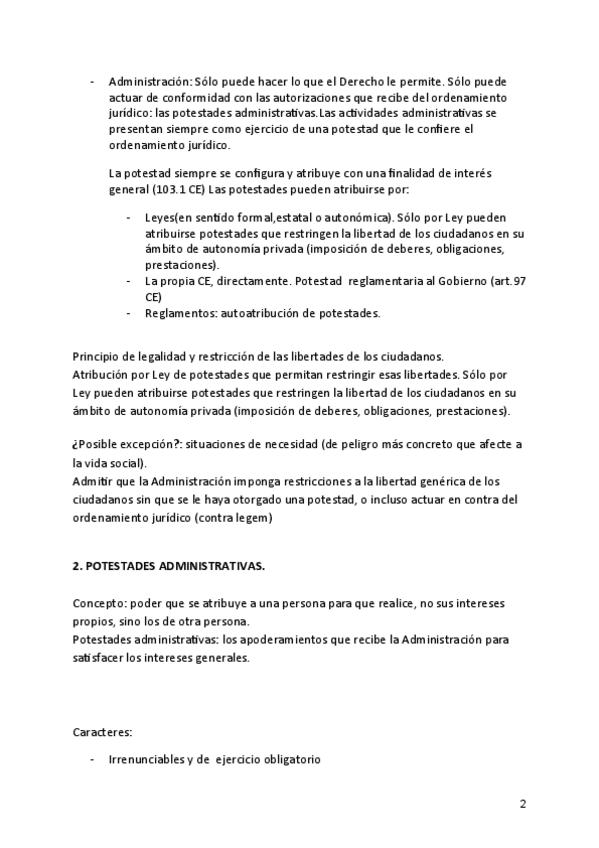 - Administración: Sólo puede hacer lo que el Derecho le permite. Sólo puede actuar de conformidad con las autorizaciones que recibe del ordenamiento jurídico: las potestades administrativas.Las actividades administrativas se presentan siempre como ejercicio de una potestad que le confiere el ordenamiento jurídico.

La potestad siempre se configura y atribuye con una finalidad de interés general (103.1 CE) Las potestades pueden atribuirse por:

- Leyes(en sentido formal,estatal o autonómica). Sólo por Ley pueden atribuirse potestades que restringen la libertad de los ciudadanos en su ámbito de autonomía privada (imposición de deberes, obligaciones, prestaciones).
- La propia CE, directamente. Potestad reglamentaria al Gobierno (art.97 CE)
- Reglamentos: autoatribución de potestades.

Principio de legalidad y restricción de las libertades de los ciudadanos.
Atribución por Ley de potestades que permitan restringir esas libertades. Sólo por Ley pueden atribuirse potestades que restringen la libertad de los ciudadanos en su ámbito de autonomía privada (imposición de deberes, obligaciones, prestaciones).

¿Posible excepción?: situaciones de necesidad (de peligro más concreto que afecte a la vida social).
Admitir que la Administración imponga restricciones a la libertad genérica de los ciudadanos sin que se le haya otorgado una potestad, o incluso actuar en contra del ordenamiento jurídico (contra legem)

2. POTESTADES ADMINISTRATIVAS.

Concepto: poder que se atribuye a una persona para que realice, no sus intereses propios, sino los de otra persona.
Potestades administrativas: los apoderamientos que recibe la Administración para satisfacer los intereses generales.

Caracteres:

- Irrenunciables y de ejercicio obligatorio

2